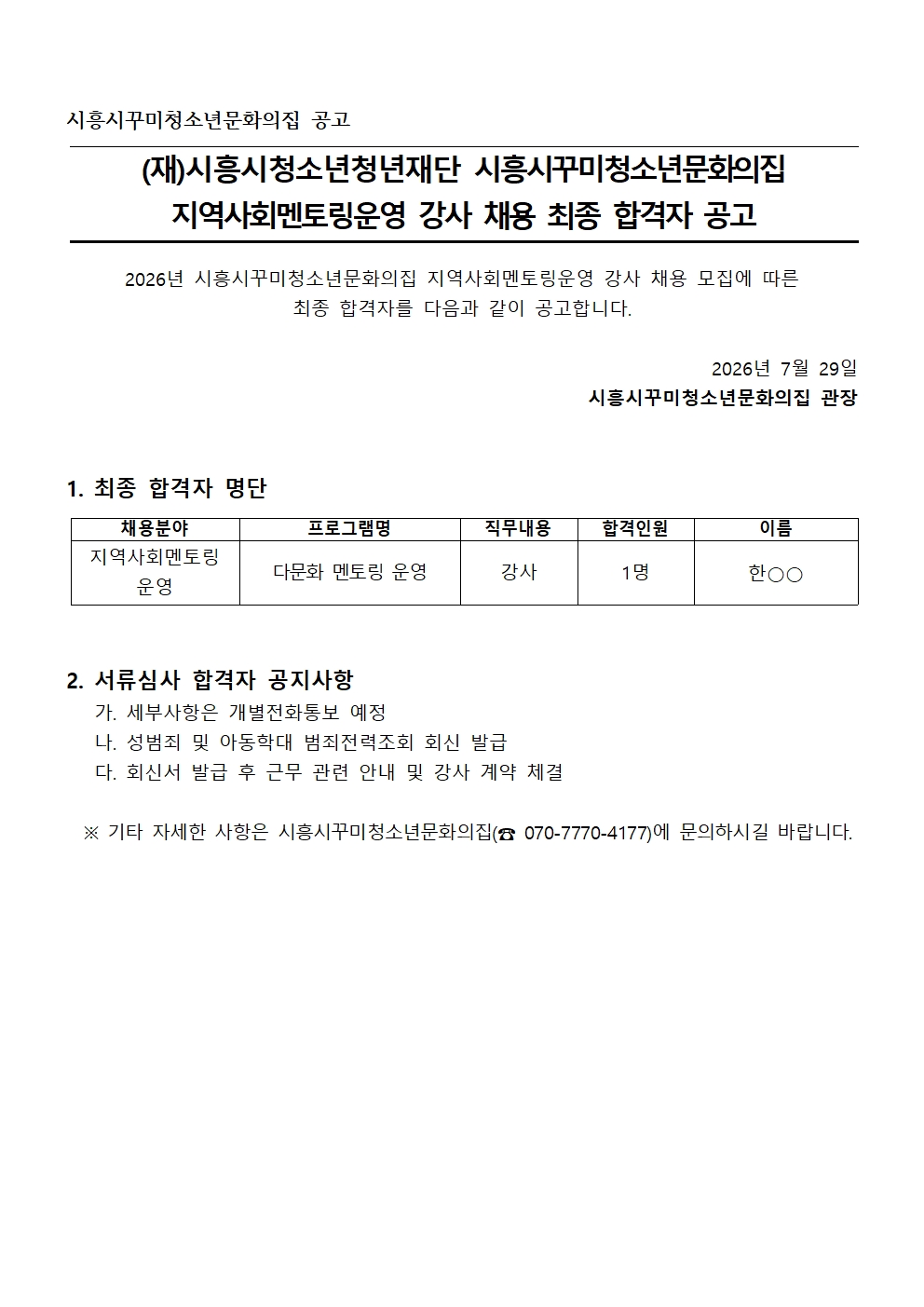 시흥시꾸미청소년문화의집 공고

(재)시흥시청소년청년재단 시흥시꾸미청소년문화의집
지역사회멘토링운영 강사 채용 최종 합격자 공고

2026년 시흥시꾸미청소년문화의집 지역사회멘토링운영 강사 채용 모집에 따른 최종 합격자를 다음과 같이 공고합니다.

2026년 7월 29일
시흥시꾸미청소년문화의집 관장

1. 최종 합격자 명단

| 채용분야 | 프로그램명 | 직무내용 | 합격인원 | 이름 |
|---|---|---|---|---|
| 지역사회멘토링 운영 | 다문화 멘토링 운영 | 강사 | 1명 | 한○○ |

2. 서류심사 합격자 공지사항
가. 세부사항은 개별전화통보 예정
나. 성범죄 및 아동학대 범죄전력조회 회신 발급
다. 회신서 발급 후 근무 관련 안내 및 강사 계약 체결

※ 기타 자세한 사항은 시흥시꾸미청소년문화의집(☎ 070-7770-4177)에 문의하시길 바랍니다.